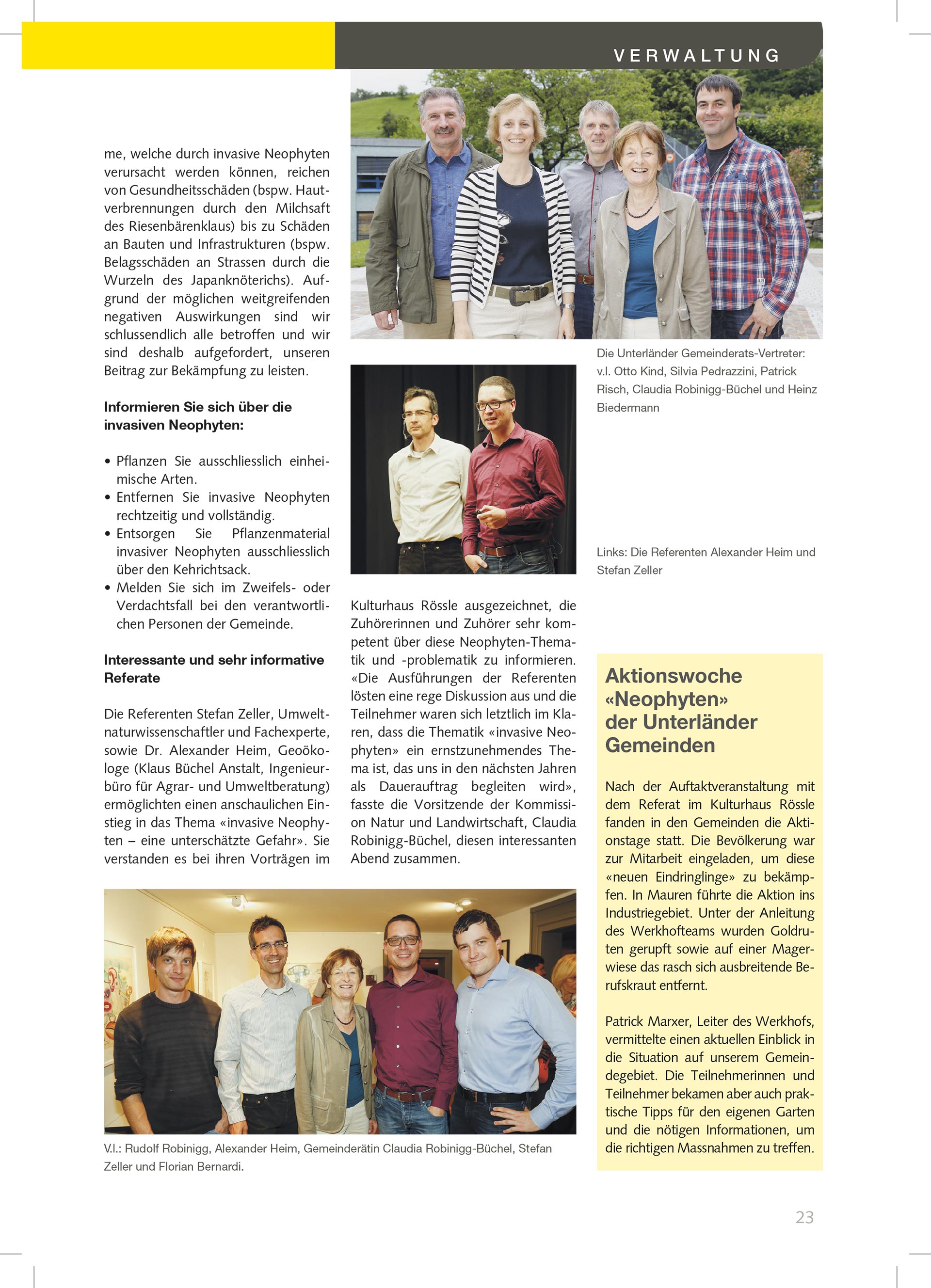 VERWALTUNG

me, welche durch invasive Neophyten verursacht werden können, reichen von Gesundheitsschäden (bspw. Hautverbrennungen durch den Milchsaft des Riesenbärenklaus) bis zu Schäden an Bauten und Infrastrukturen (bspw. Belagsschäden an Strassen durch die Wurzeln des Japanknöterichs). Aufgrund der möglichen weitgreifenden negativen Auswirkungen sind wir schlussendlich alle betroffen und wir sind deshalb aufgefordert, unseren Beitrag zur Bekämpfung zu leisten.

Informieren Sie sich über die invasiven Neophyten:

• Pflanzen Sie ausschliesslich einheimische Arten.
• Entfernen Sie invasive Neophyten rechtzeitig und vollständig.
• Entsorgen Sie Pflanzenmaterial invasiver Neophyten ausschliesslich über den Kehrichtsack.
• Melden Sie sich im Zweifels- oder Verdachtsfall bei den verantwortlichen Personen der Gemeinde.

Interessante und sehr informative Referate

Die Referenten Stefan Zeller, Umweltnaturwissenschaftler und Fachexperte, sowie Dr. Alexander Heim, Geoökologe (Klaus Büchel Anstalt, Ingenieurbüro für Agrar- und Umweltberatung) ermöglichten einen anschaulichen Einstieg in das Thema «invasive Neophyten – eine unterschätzte Gefahr». Sie verstanden es bei ihren Vorträgen im Kulturhaus Rössle ausgezeichnet, die Zuhörerinnen und Zuhörer sehr kompetent über diese Neophyten-Thematik und -problematik zu informieren. «Die Ausführungen der Referenten lösten eine rege Diskussion aus und die Teilnehmer waren sich letztlich im Klaren, dass die Thematik «invasive Neophyten» ein ernstzunehmendes Thema ist, das uns in den nächsten Jahren als Dauerauftrag begleiten wird», fasste die Vorsitzende der Kommission Natur und Landwirtschaft, Claudia Robinigg-Büchel, diesen interessanten Abend zusammen.

Die Unterländer Gemeinderats-Vertreter: v.l. Otto Kind, Silvia Pedrazzini, Patrick Risch, Claudia Robinigg-Büchel und Heinz Biedermann

Links: Die Referenten Alexander Heim und Stefan Zeller

V.l.: Rudolf Robinigg, Alexander Heim, Gemeinderätin Claudia Robinigg-Büchel, Stefan Zeller und Florian Bernardi.

Aktionswoche «Neophyten» der Unterländer Gemeinden

Nach der Auftaktveranstaltung mit dem Referat im Kulturhaus Rössle fanden in den Gemeinden die Aktionstage statt. Die Bevölkerung war zur Mitarbeit eingeladen, um diese «neuen Eindringlinge» zu bekämpfen. In Mauren führte die Aktion ins Industriegebiet. Unter der Anleitung des Werkhofteams wurden Goldruten gerupft sowie auf einer Magerwiese das rasch sich ausbreitende Berufskraut entfernt.

Patrick Marxer, Leiter des Werkhofs, vermittelte einen aktuellen Einblick in die Situation auf unserem Gemeindegebiet. Die Teilnehmerinnen und Teilnehmer bekamen aber auch praktische Tipps für den eigenen Garten und die nötigen Informationen, um die richtigen Massnahmen zu treffen.

23